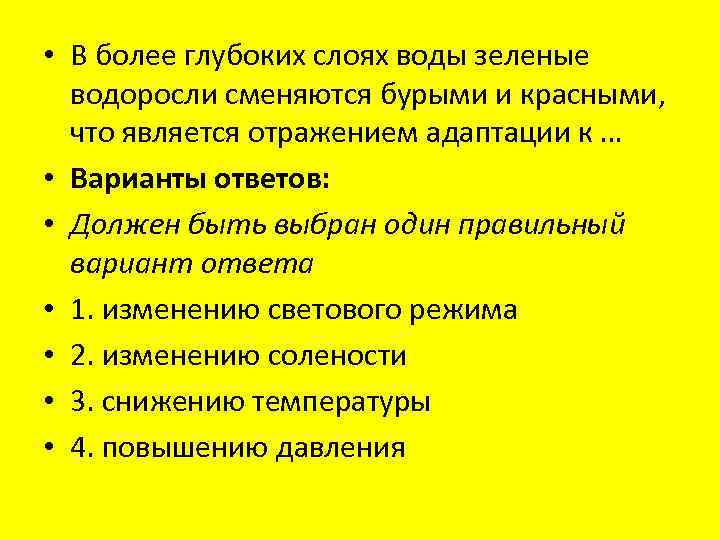 • В более глубоких слоях воды зеленые водоросли сменяются бурыми и красными, что является отражением адаптации к ...

• Варианты ответов:

• Должен быть выбран один правильный вариант ответа

• 1. изменению светового режима

• 2. изменению солености

• 3. снижению температуры

• 4. повышению давления